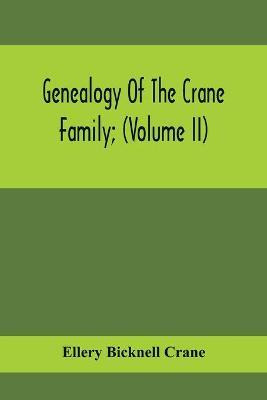 Genealogy Of The Crane Family; (Volume II)

Ellery Bicknell Crane